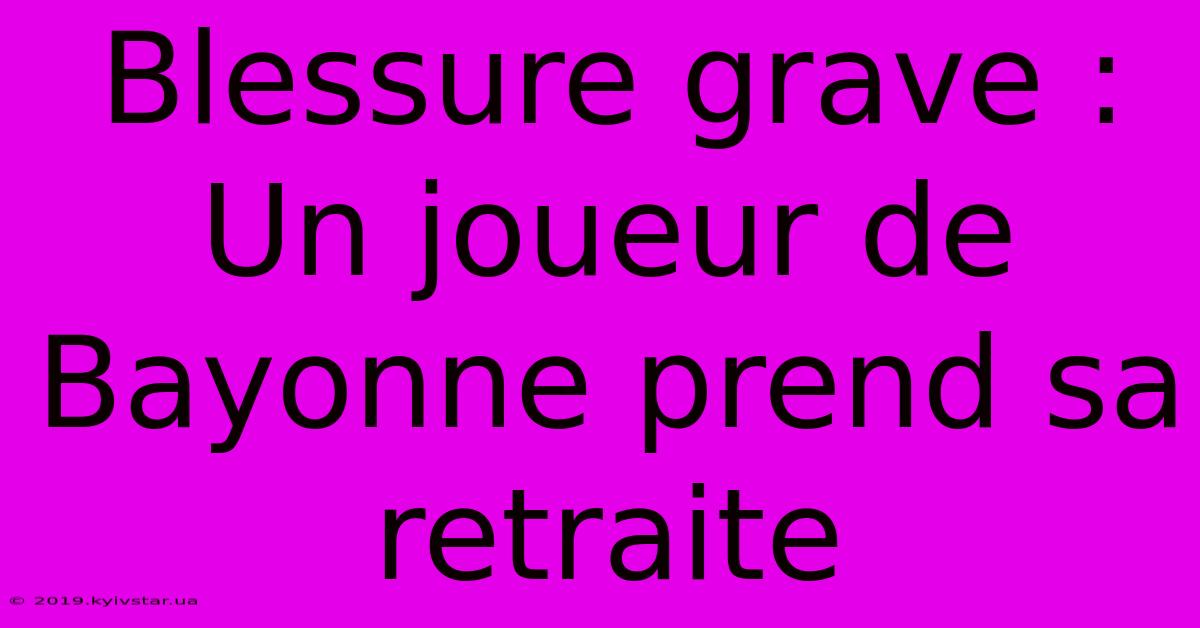 Blessure grave : Un joueur de Bayonne prend sa retraite

© 2019.kyivstar.ua